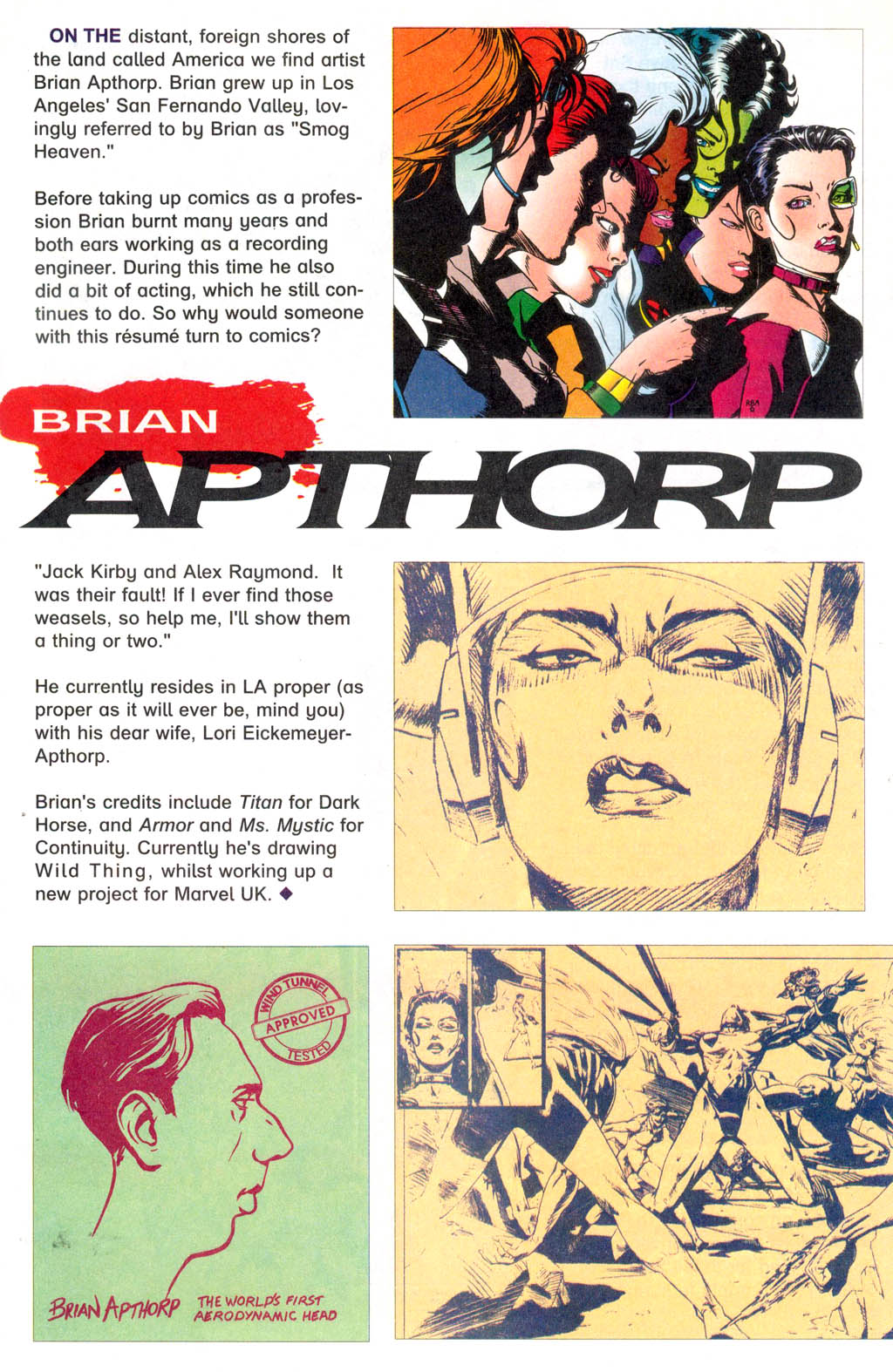 ON THE distant, foreign shores of the land called America we find artist Brian Apthorp. Brian grew up in Los Angeles' San Fernando Valley, lovingly referred to by Brian as "Smog Heaven."

Before taking up comics as a profession Brian burnt many years and both ears working as a recording engineer. During this time he also did a bit of acting, which he still continues to do. So why would someone with this résumé turn to comics?

BRIAN
APTHORP

"Jack Kirby and Alex Raymond. It was their fault! If I ever find those weasels, so help me, I'll show them a thing or two."

He currently resides in LA proper (as proper as it will ever be, mind you) with his dear wife, Lori Eickemeyer-Apthorp.

Brian's credits include Titan for Dark Horse, and Armor and Ms. Mystic for Continuity. Currently he's drawing Wild Thing, whilst working up a new project for Marvel UK. ◆

WIND TUNNEL
APPROVED
TESTED

BRIAN APTHORP
THE WORLD'S FIRST
AERODYNAMIC HEAD